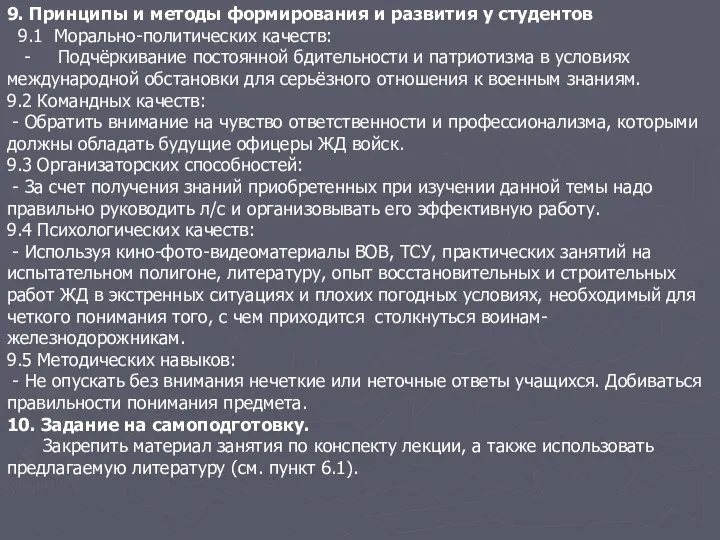 9. Принципы и методы формирования и развития у студентов
9.1 Морально-политических качеств:
- Подчёркивание постоянной бдительности и патриотизма в условиях международной обстановки для серьёзного отношения к военным знаниям.
9.2 Командных качеств:
- Обратить внимание на чувство ответственности и профессионализма, которыми должны обладать будущие офицеры ЖД войск.
9.3 Организаторских способностей:
- За счет получения знаний приобретенных при изучении данной темы надо правильно руководить л/с и организовывать его эффективную работу.
9.4 Психологических качеств:
- Используя кино-фото-видеоматериалы ВОВ, ТСУ, практических занятий на испытательном полигоне, литературу, опыт восстановительных и строительных работ ЖД в экстренных ситуациях и плохих погодных условиях, необходимый для четкого понимания того, с чем приходится столкнуться воинам-железнодорожникам.
9.5 Методических навыков:
- Не опускать без внимания нечеткие или неточные ответы учащихся. Добиваться правильности понимания предмета.
10. Задание на самоподготовку.
Закрепить материал занятия по конспекту лекции, а также использовать предлагаемую литературу (см. пункт 6.1).